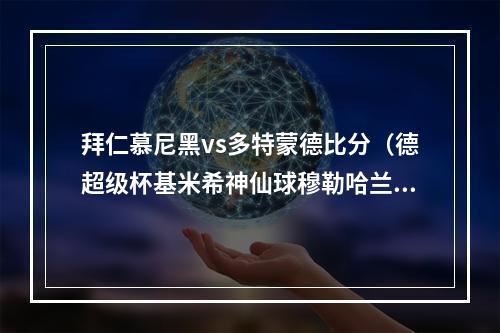 拜仁慕尼黑vs多特蒙德比分（德超级杯基米希神仙球穆勒哈兰...